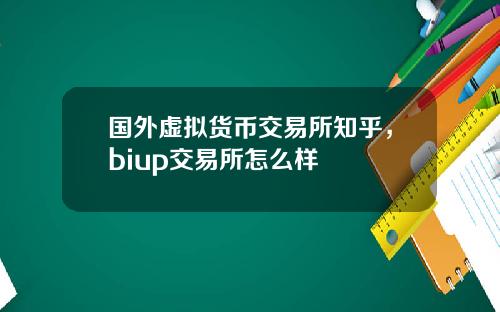 国外虚拟货币交易所知乎，biup交易所怎么样